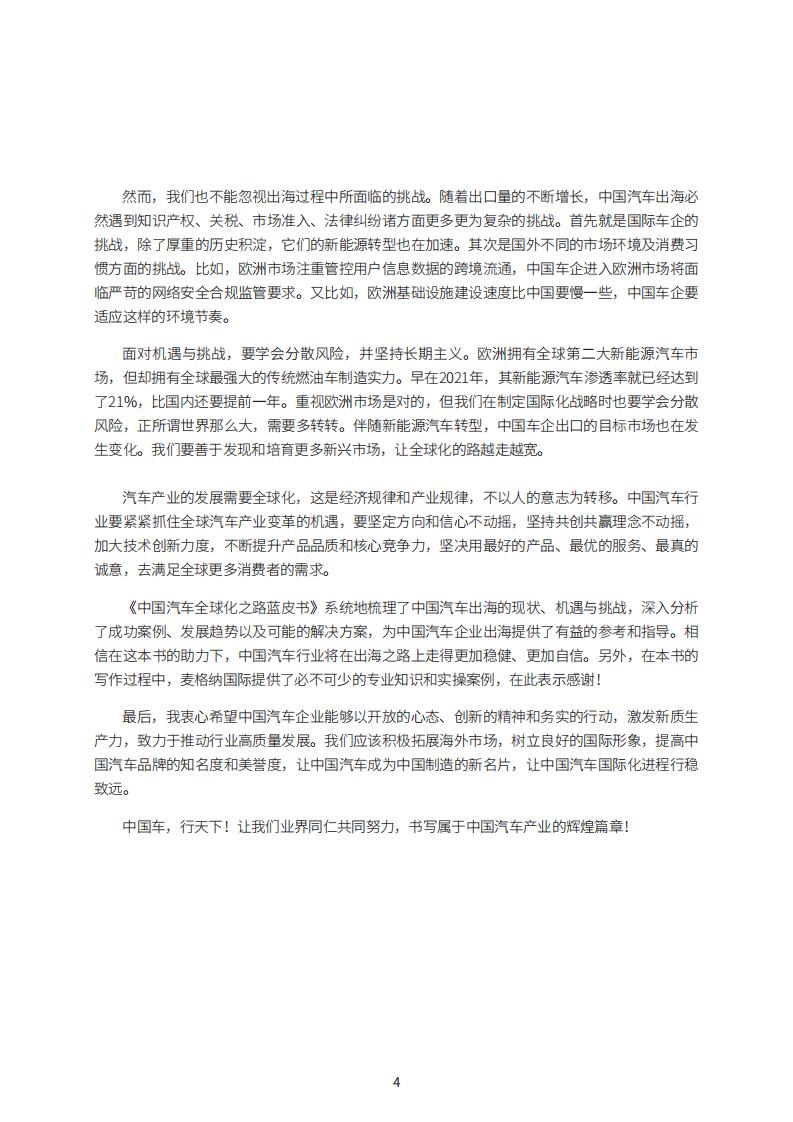 然而，我们也不能忽视出海过程中所面临的挑战。随着出口量的不断增长，中国汽车出海必然遇到知识产权、关税、市场准入、法律纠纷诸方面更多更为复杂的挑战。首先就是国际车企的挑战，除了厚重的历史积淀，它们的新能源转型也在加速。其次是国外不同的市场环境及消费习惯方面的挑战。比如，欧洲市场注重管控用户信息数据的跨境流通，中国车企进入欧洲市场将面临严苛的网络安全合规监管要求。又比如，欧洲基础设施建设速度比中国要慢一些，中国车企要适应这样的环境节奏。

面对机遇与挑战，要学会分散风险，并坚持长期主义。欧洲拥有全球第二大新能源汽车市场，但却拥有全球最强大的传统燃油车制造实力。早在2021年，其新能源汽车渗透率就已经达到了21%，比国内还要提前一年。重视欧洲市场是对的，但我们在制定国际化战略时也要学会分散风险，正所谓世界那么大，需要多转转。伴随新能源汽车转型，中国车企出口的目标市场也在发生变化。我们要善于发现和培育更多新兴市场，让全球化的路越走越宽。

汽车产业的发展需要全球化，这是经济规律和产业规律，不以人的意志为转移。中国汽车行业要紧紧抓住全球汽车产业变革的机遇，要坚定方向和信心不动摇，坚持共创共赢理念不动摇，加大技术创新力度，不断提升产品品质和核心竞争力，坚决用最好的产品、最优的服务、最真的诚意，去满足全球更多消费者的需求。

《中国汽车全球化之路蓝皮书》系统地梳理了中国汽车出海的现状、机遇与挑战，深入分析了成功案例、发展趋势以及可能的解决方案，为中国汽车企业出海提供了有益的参考和指导。相信在这本书的助力下，中国汽车行业将在出海之路上走得更加稳健、更加自信。另外，在本书的写作过程中，麦格纳国际提供了必不可少的专业知识和实操案例，在此表示感谢！

最后，我衷心希望中国汽车企业能够以开放的心态、创新的精神和务实的行动，激发新质生产力，致力于推动行业高质量发展。我们应该积极拓展海外市场，树立良好的国际形象，提高中国汽车品牌的知名度和美誉度，让中国汽车成为中国制造的新名片，让中国汽车国际化进程行稳致远。

中国车，行天下！让我们业界同仁共同努力，书写属于中国汽车产业的辉煌篇章！

4